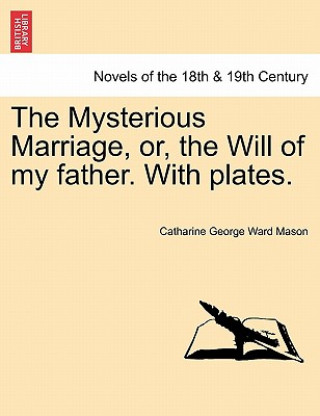 BRITISH LIBRARY

Novels of the 18th & 19th Century

The Mysterious Marriage, or, the Will of my father. With plates.

Catharine George Ward Mason